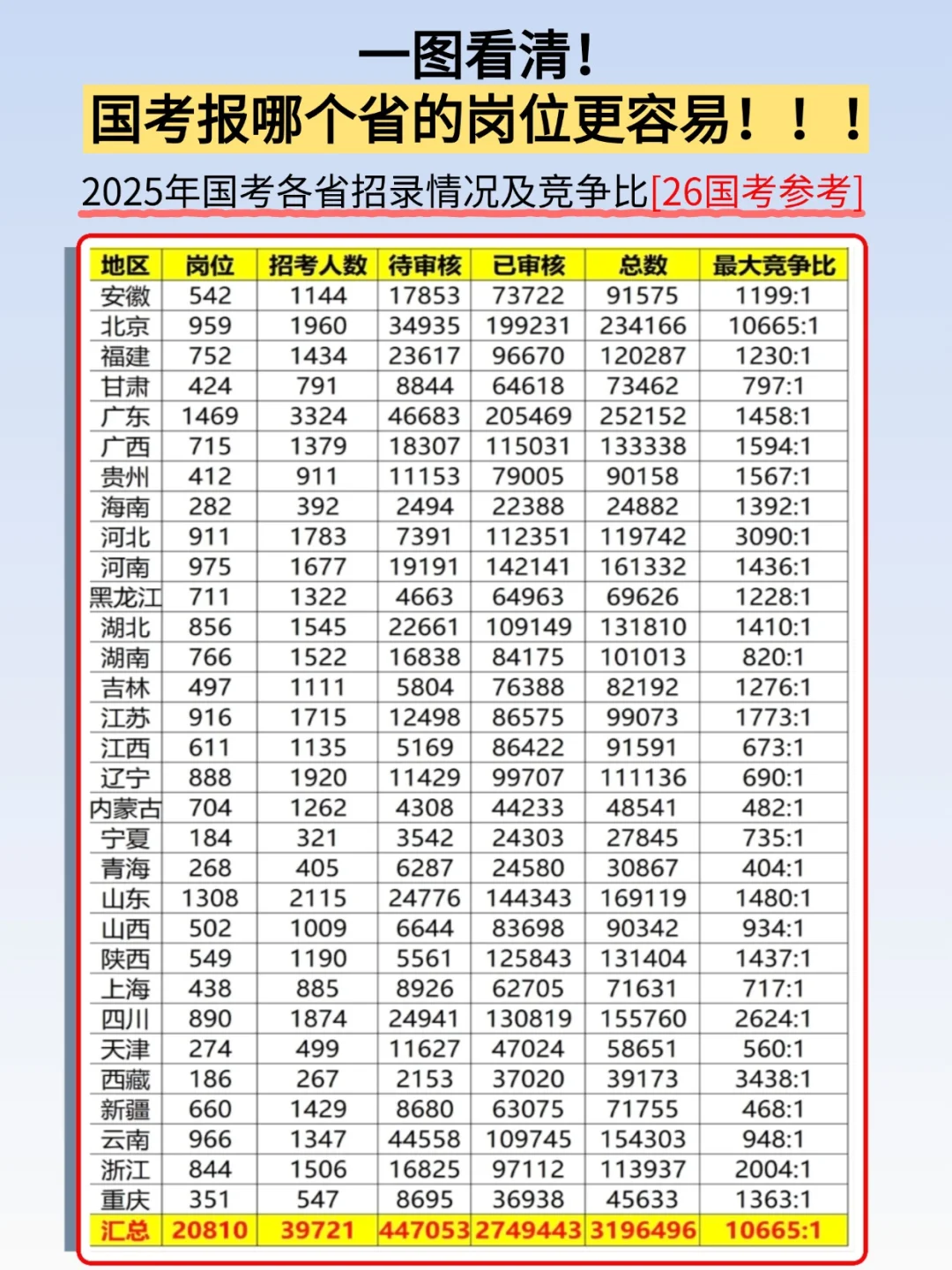 一图看清!
国考报哪个省的岗位更容易!!!
2025年国考各省招录情况及竞争比[26国考参考]

| 地区 | 岗位 | 招考人数 | 待审核 | 已审核 | 总数 | 最大竞争比 |
|---|---|---|---|---|---|---|
| 安徽 | 542 | 1144 | 17853 | 73722 | 91575 | 1199:1 |
| 北京 | 959 | 1960 | 34935 | 199231 | 234166 | 10665:1 |
| 福建 | 752 | 1434 | 23617 | 96670 | 120287 | 1230:1 |
| 甘肃 | 424 | 791 | 8844 | 64618 | 73462 | 797:1 |
| 广东 | 1469 | 3324 | 46683 | 205469 | 252152 | 1458:1 |
| 广西 | 715 | 1379 | 18307 | 115031 | 133338 | 1594:1 |
| 贵州 | 412 | 911 | 11153 | 79005 | 90158 | 1567:1 |
| 海南 | 282 | 392 | 2494 | 22388 | 24882 | 1392:1 |
| 河北 | 911 | 1783 | 7391 | 112351 | 119742 | 3090:1 |
| 河南 | 975 | 1677 | 19191 | 142141 | 161332 | 1436:1 |
| 黑龙江 | 711 | 1322 | 4663 | 64963 | 69626 | 1228:1 |
| 湖北 | 856 | 1545 | 22661 | 109149 | 131810 | 1410:1 |
| 湖南 | 766 | 1522 | 16838 | 84175 | 101013 | 820:1 |
| 吉林 | 497 | 1111 | 5804 | 76388 | 82192 | 1276:1 |
| 江苏 | 916 | 1715 | 12498 | 86575 | 99073 | 1773:1 |
| 江西 | 611 | 1135 | 5169 | 86422 | 91591 | 673:1 |
| 辽宁 | 888 | 1920 | 11429 | 99707 | 111136 | 690:1 |
| 内蒙古 | 704 | 1262 | 4308 | 44233 | 48541 | 482:1 |
| 宁夏 | 184 | 321 | 3542 | 24303 | 27845 | 735:1 |
| 青海 | 268 | 405 | 6287 | 24580 | 30867 | 404:1 |
| 山东 | 1308 | 2115 | 24776 | 144343 | 169119 | 1480:1 |
| 山西 | 502 | 1009 | 6644 | 83698 | 90342 | 934:1 |
| 陕西 | 549 | 1190 | 5561 | 125843 | 131404 | 1437:1 |
| 上海 | 438 | 885 | 8926 | 62705 | 71631 | 717:1 |
| 四川 | 890 | 1874 | 24941 | 130819 | 155760 | 2624:1 |
| 天津 | 274 | 499 | 11627 | 47024 | 58651 | 560:1 |
| 西藏 | 186 | 267 | 2153 | 37020 | 39173 | 3438:1 |
| 新疆 | 660 | 1429 | 8680 | 63075 | 71755 | 468:1 |
| 云南 | 966 | 1347 | 44558 | 109745 | 154303 | 948:1 |
| 浙江 | 844 | 1506 | 16825 | 97112 | 113937 | 2004:1 |
| 重庆 | 351 | 547 | 8695 | 36938 | 45633 | 1363:1 |
| 汇总 | 20810 | 39721 | 447053 | 2749443 | 3196496 | 10665:1 |